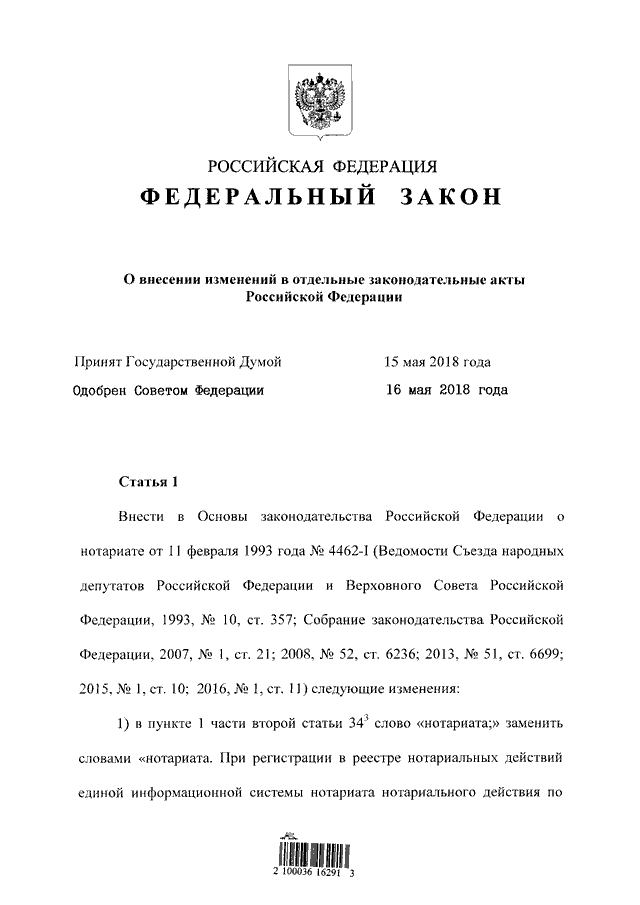 РОССИЙСКАЯ ФЕДЕРАЦИЯ
ФЕДЕРАЛЬНЫЙ ЗАКОН

О внесении изменений в отдельные законодательные акты Российской Федерации

Принят Государственной Думой 15 мая 2018 года
Одобрен Советом Федерации 16 мая 2018 года

Статья 1

Внести в Основы законодательства Российской Федерации о нотариате от 11 февраля 1993 года № 4462-I (Ведомости Съезда народных депутатов Российской Федерации и Верховного Совета Российской Федерации, 1993, № 10, ст. 357; Собрание законодательства Российской Федерации, 2007, № 1, ст. 21; 2008, № 52, ст. 6236; 2013, № 51, ст. 6699; 2015, № 1, ст. 10; 2016, № 1, ст. 11) следующие изменения:

1) в пункте 1 части второй статьи $34^3$ слово «нотариата;» заменить словами «нотариата. При регистрации в реестре нотариальных действий единой информационной системы нотариата нотариального действия по

2 100036 16291 3